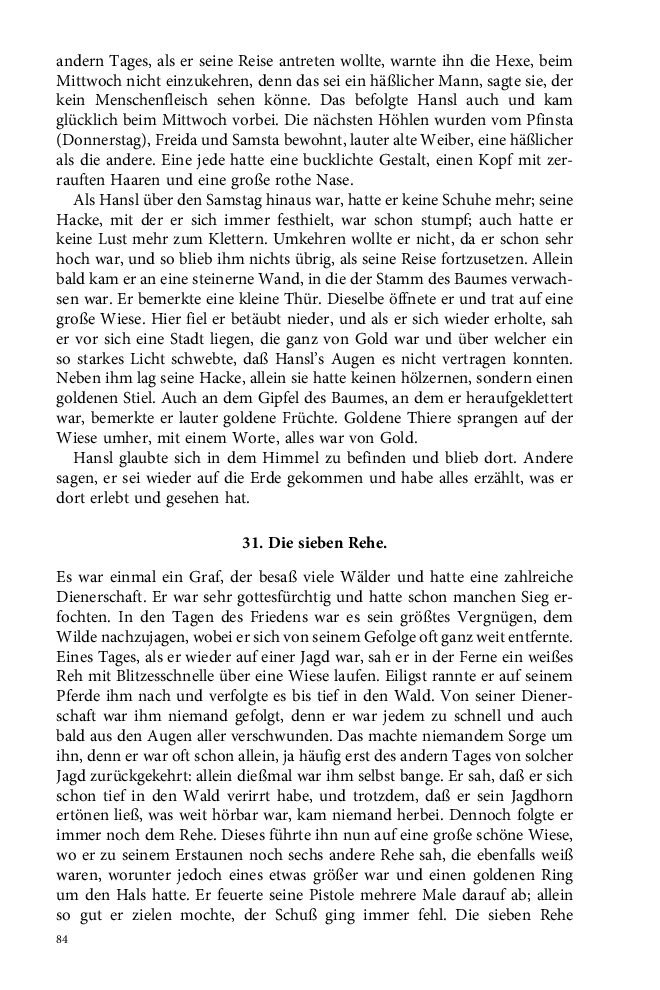 andern Tages, als er seine Reise antreten wollte, warnte ihn die Hexe, beim Mittwoch nicht einzukehren, denn das sei ein häßlicher Mann, sagte sie, der kein Menschenfleisch sehen könne. Das befolgte Hansl auch und kam glücklich beim Mittwoch vorbei. Die nächsten Höhlen wurden vom Pfinsta (Donnerstag), Freida und Samsta bewohnt, lauter alte Weiber, eine häßlicher als die andere. Eine jede hatte eine bucklichte Gestalt, einen Kopf mit zerrauften Haaren und eine große rothe Nase.

Als Hansl über den Samstag hinaus war, hatte er keine Schuhe mehr; seine Hacke, mit der er sich immer festhielt, war schon stumpf; auch hatte er keine Lust mehr zum Klettern. Umkehren wollte er nicht, da er schon sehr hoch war, und so blieb ihm nichts übrig, als seine Reise fortzusetzen. Allein bald kam er an eine steinerne Wand, in die der Stamm des Baumes verwachsen war. Er bemerkte eine kleine Thür. Dieselbe öffnete er und trat auf eine große Wiese. Hier fiel er betäubt nieder, und als er sich wieder erholte, sah er vor sich eine Stadt liegen, die ganz von Gold war und über welcher ein so starkes Licht schwebte, daß Hansl's Augen es nicht vertragen konnten. Neben ihm lag seine Hacke, allein sie hatte keinen hölzernen, sondern einen goldenen Stiel. Auch an dem Gipfel des Baumes, an dem er heraufgeklettert war, bemerkte er lauter goldene Früchte. Goldene Thiere sprangen auf der Wiese umher, mit einem Worte, alles war von Gold.

Hansl glaubte sich in dem Himmel zu befinden und blieb dort. Andere sagen, er sei wieder auf die Erde gekommen und habe alles erzählt, was er dort erlebt und gesehen hat.

31. Die sieben Rehe.

Es war einmal ein Graf, der besaß viele Wälder und hatte eine zahlreiche Dienerschaft. Er war sehr gottesfürchtig und hatte schon manchen Sieg erfochten. In den Tagen des Friedens war es sein größtes Vergnügen, dem Wilde nachzujagen, wobei er sich von seinem Gefolge oft ganz weit entfernte. Eines Tages, als er wieder auf einer Jagd war, sah er in der Ferne ein weißes Reh mit Blitzesschnelle über eine Wiese laufen. Eiligst rannte er auf seinem Pferde ihm nach und verfolgte es bis tief in den Wald. Von seiner Dienerschaft war ihm niemand gefolgt, denn er war jedem zu schnell und auch bald aus den Augen aller verschwunden. Das machte niemandem Sorge um ihn, denn er war oft schon allein, ja häufig erst des andern Tages von solcher Jagd zurückgekehrt: allein dießmal war ihm selbst bange. Er sah, daß er sich schon tief in den Wald verirrt habe, und trotzdem, daß er sein Jagdhorn ertönen ließ, was weit hörbar war, kam niemand herbei. Dennoch folgte er immer noch dem Rehe. Dieses führte ihn nun auf eine große schöne Wiese, wo er zu seinem Erstaunen noch sechs andere Rehe sah, die ebenfalls weiß waren, worunter jedoch eines etwas größer war und einen goldenen Ring um den Hals hatte. Er feuerte seine Pistole mehrere Male darauf ab; allein so gut er zielen mochte, der Schuß ging immer fehl. Die sieben Rehe

84